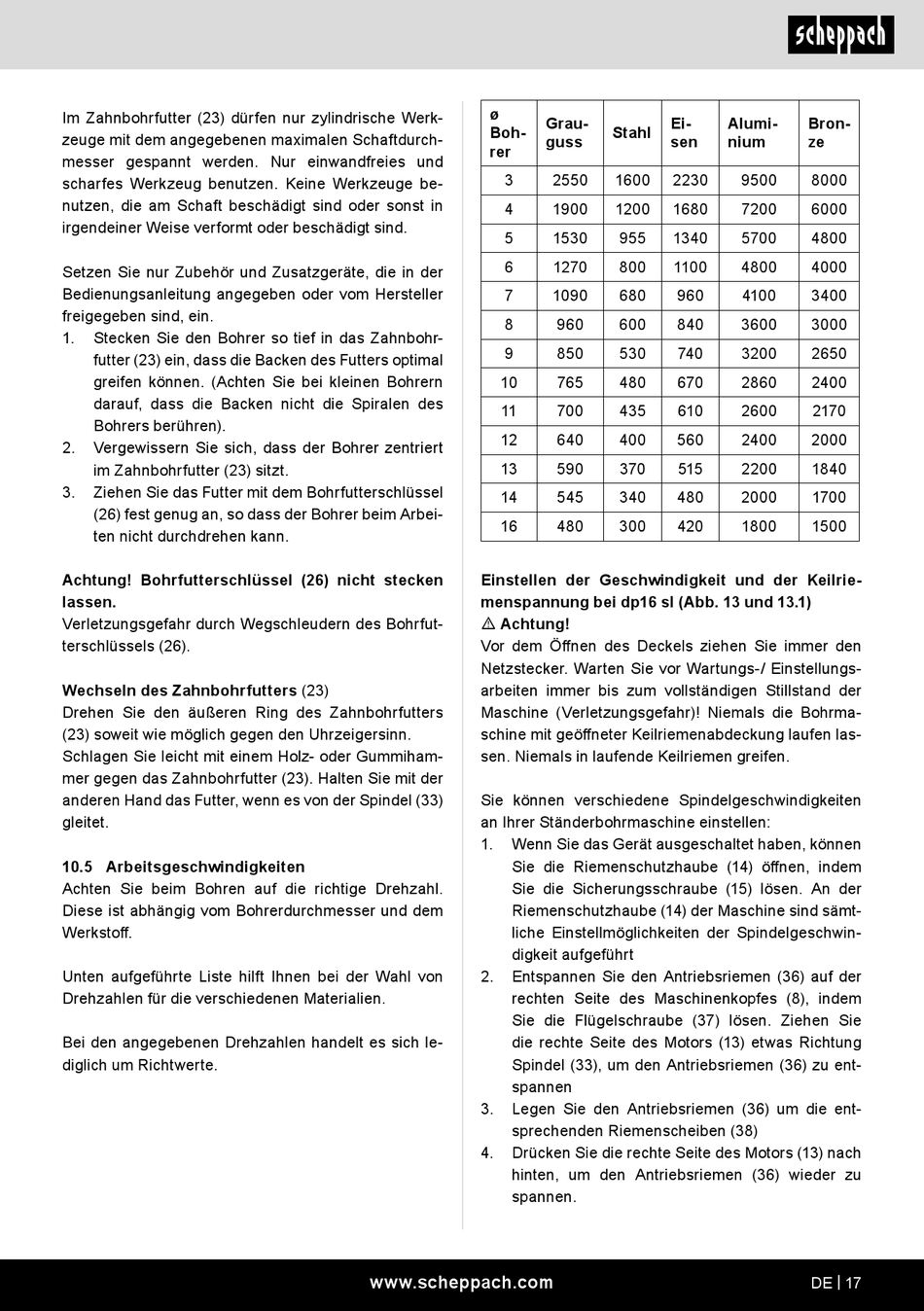 scheppach

Im Zahnbohrfutter (23) dürfen nur zylindrische Werkzeuge mit dem angegebenen maximalen Schaftdurchmesser gespannt werden. Nur einwandfreies und scharfes Werkzeug benutzen. Keine Werkzeuge benutzen, die am Schaft beschädigt sind oder sonst in irgendeiner Weise verformt oder beschädigt sind.

Setzen Sie nur Zubehör und Zusatzgeräte, die in der Bedienungsanleitung angegeben oder vom Hersteller freigegeben sind, ein.
1. Stecken Sie den Bohrer so tief in das Zahnbohrfutter (23) ein, dass die Backen des Futters optimal greifen können. (Achten Sie bei kleinen Bohrern darauf, dass die Backen nicht die Spiralen des Bohrers berühren).
2. Vergewissern Sie sich, dass der Bohrer zentriert im Zahnbohrfutter (23) sitzt.
3. Ziehen Sie das Futter mit dem Bohrfutterschlüssel (26) fest genug an, so dass der Bohrer beim Arbeiten nicht durchdrehen kann.

Achtung! Bohrfutterschlüssel (26) nicht stecken lassen.
Verletzungsgefahr durch Wegschleudern des Bohrfutterschlüssels (26).

Wechseln des Zahnbohrfutters (23)
Drehen Sie den äußeren Ring des Zahnbohrfutters (23) soweit wie möglich gegen den Uhrzeigersinn. Schlagen Sie leicht mit einem Holz- oder Gummihammer gegen das Zahnbohrfutter (23). Halten Sie mit der anderen Hand das Futter, wenn es von der Spindel (33) gleitet.

10.5 Arbeitsgeschwindigkeiten
Achten Sie beim Bohren auf die richtige Drehzahl. Diese ist abhängig vom Bohrerdurchmesser und dem Werkstoff.

Unten aufgeführte Liste hilft Ihnen bei der Wahl von Drehzahlen für die verschiedenen Materialien.

Bei den angegebenen Drehzahlen handelt es sich lediglich um Richtwerte.

| ø Bohrer | Grauguss | Stahl | Eisen | Aluminium | Bronze |
|---|---|---|---|---|---|
| 3 | 2550 | 1600 | 2230 | 9500 | 8000 |
| 4 | 1900 | 1200 | 1680 | 7200 | 6000 |
| 5 | 1530 | 955 | 1340 | 5700 | 4800 |
| 6 | 1270 | 800 | 1100 | 4800 | 4000 |
| 7 | 1090 | 680 | 960 | 4100 | 3400 |
| 8 | 960 | 600 | 840 | 3600 | 3000 |
| 9 | 850 | 530 | 740 | 3200 | 2650 |
| 10 | 765 | 480 | 670 | 2860 | 2400 |
| 11 | 700 | 435 | 610 | 2600 | 2170 |
| 12 | 640 | 400 | 560 | 2400 | 2000 |
| 13 | 590 | 370 | 515 | 2200 | 1840 |
| 14 | 545 | 340 | 480 | 2000 | 1700 |
| 16 | 480 | 300 | 420 | 1800 | 1500 |

Einstellen der Geschwindigkeit und der Keilriemenspannung bei dp16 sl (Abb. 13 und 13.1)
⚠ Achtung!
Vor dem Öffnen des Deckels ziehen Sie immer den Netzstecker. Warten Sie vor Wartungs-/ Einstellungsarbeiten immer bis zum vollständigen Stillstand der Maschine (Verletzungsgefahr)! Niemals die Bohrmaschine mit geöffneter Keilriemenabdeckung laufen lassen. Niemals in laufende Keilriemen greifen.

Sie können verschiedene Spindelgeschwindigkeiten an Ihrer Ständerbohrmaschine einstellen:
1. Wenn Sie das Gerät ausgeschaltet haben, können Sie die Riemenschutzhaube (14) öffnen, indem Sie die Sicherungsschraube (15) lösen. An der Riemenschutzhaube (14) der Maschine sind sämtliche Einstellmöglichkeiten der Spindelgeschwindigkeit aufgeführt
2. Entspannen Sie den Antriebsriemen (36) auf der rechten Seite des Maschinenkopfes (8), indem Sie die Flügelschraube (37) lösen. Ziehen Sie die rechte Seite des Motors (13) etwas Richtung Spindel (33), um den Antriebsriemen (36) zu entspannen
3. Legen Sie den Antriebsriemen (36) um die entsprechenden Riemenscheiben (38)
4. Drücken Sie die rechte Seite des Motors (13) nach hinten, um den Antriebsriemen (36) wieder zu spannen.

www.scheppach.com
DE | 17